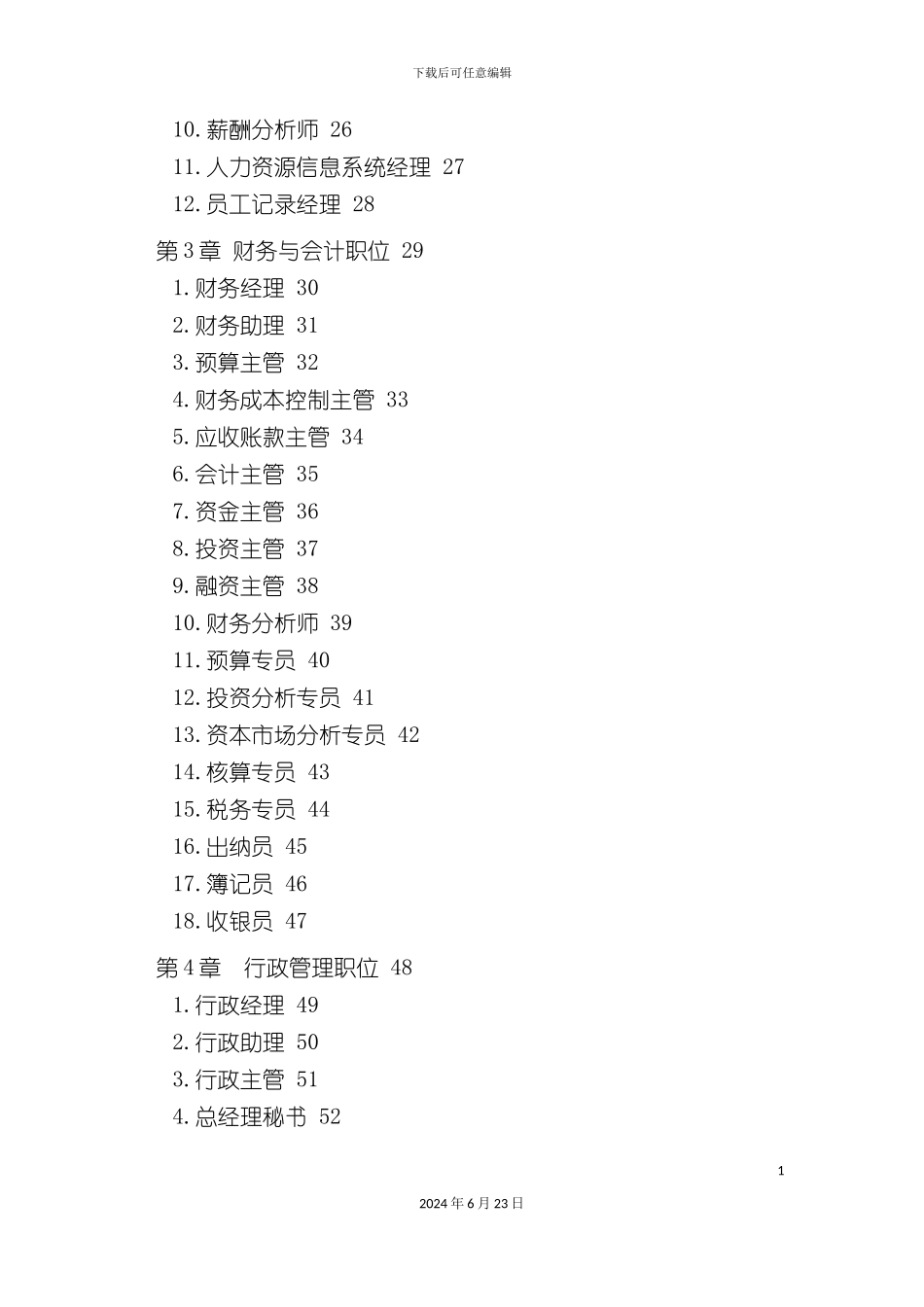 下载后可任意编辑

10.薪酬分析师 26
11.人力资源信息系统经理 27
12.员工记录经理 28

第3章 财务与会计职位 29
1.财务经理 30
2.财务助理 31
3.预算主管 32
4.财务成本控制主管 33
5.应收账款主管 34
6.会计主管 35
7.资金主管 36
8.投资主管 37
9.融资主管 38
10.财务分析师 39
11.预算专员 40
12.投资分析专员 41
13.资本市场分析专员 42
14.核算专员 43
15.税务专员 44
16.出纳员 45
17.簿记员 46
18.收银员 47

第4章 行政管理职位 48
1.行政经理 49
2.行政助理 50
3.行政主管 51
4.总经理秘书 52

1

2024年6月23日